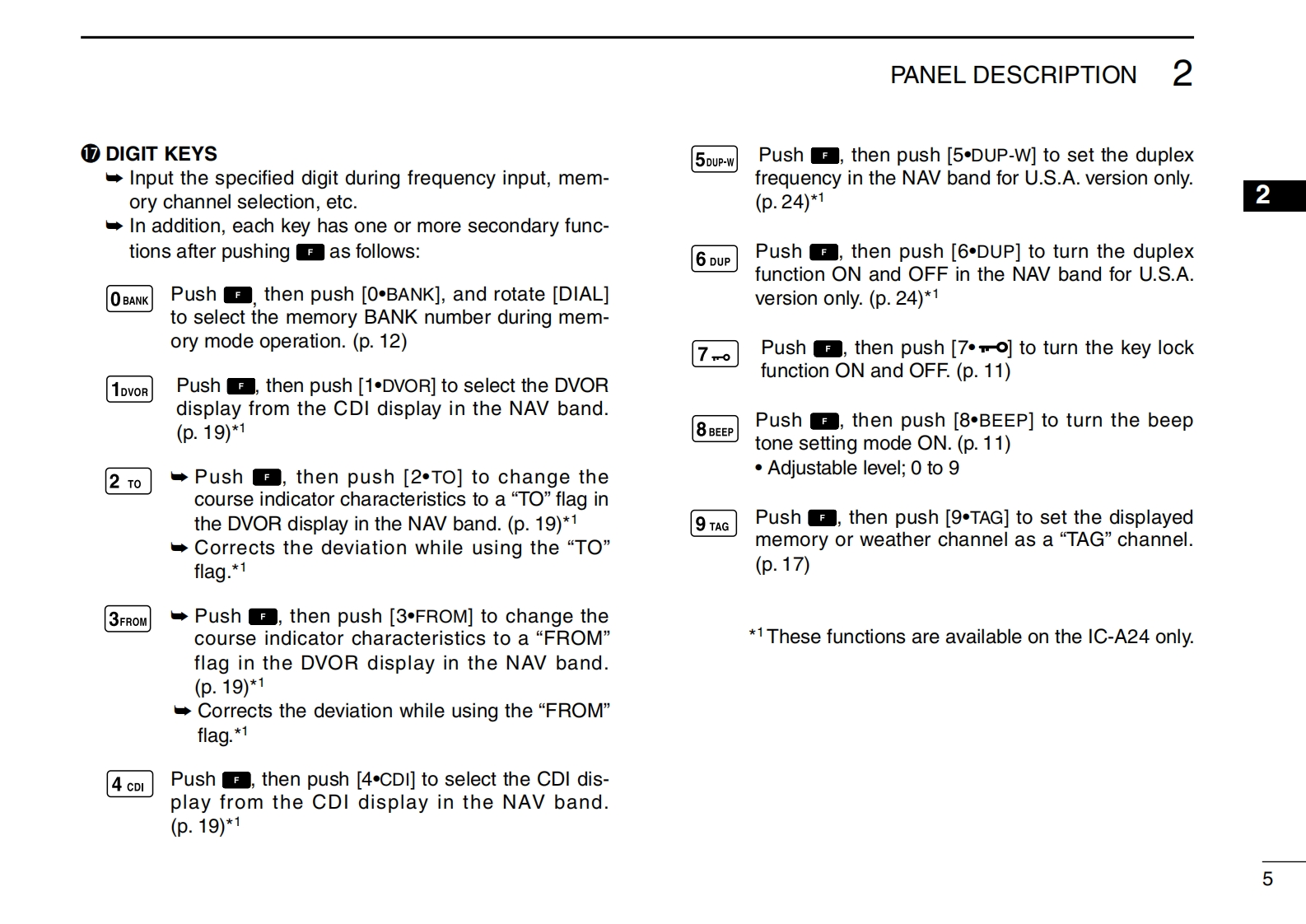 PANEL DESCRIPTION 2

⓱ DIGIT KEYS
➥ Input the specified digit during frequency input, memory channel selection, etc.
➥ In addition, each key has one or more secondary functions after pushing F as follows:

0 BANK Push F, then push [0•BANK], and rotate [DIAL] to select the memory BANK number during memory mode operation. (p. 12)

1 DVOR Push F, then push [1•DVOR] to select the DVOR display from the CDI display in the NAV band. (p. 19)*1

2 TO ➥ Push F, then push [2•TO] to change the course indicator characteristics to a “TO” flag in the DVOR display in the NAV band. (p. 19)*1
➥ Corrects the deviation while using the “TO” flag.*1

3 FROM ➥ Push F, then push [3•FROM] to change the course indicator characteristics to a “FROM” flag in the DVOR display in the NAV band. (p. 19)*1
➥ Corrects the deviation while using the “FROM” flag.*1

4 CDI Push F, then push [4•CDI] to select the CDI display from the CDI display in the NAV band. (p. 19)*1

5 DUP-W Push F, then push [5•DUP-W] to set the duplex frequency in the NAV band for U.S.A. version only. (p. 24)*1

6 DUP Push F, then push [6•DUP] to turn the duplex function ON and OFF in the NAV band for U.S.A. version only. (p. 24)*1

7 Push F, then push [7•] to turn the key lock function ON and OFF. (p. 11)

8 BEEP Push F, then push [8•BEEP] to turn the beep tone setting mode ON. (p. 11)
• Adjustable level; 0 to 9

9 TAG Push F, then push [9•TAG] to set the displayed memory or weather channel as a “TAG” channel. (p. 17)

*1 These functions are available on the IC-A24 only.

2

5